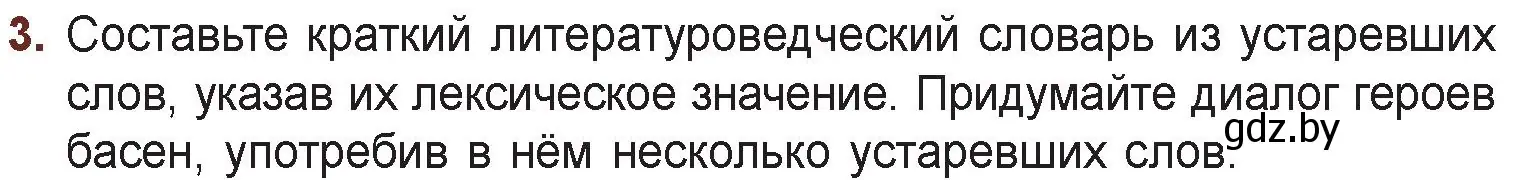 3. Составьте краткий литературоведческий словарь из устаревших слов, указав их лексическое значение. Придумайте диалог героев басен, употребив в нём несколько устаревших слов.

gdz.by